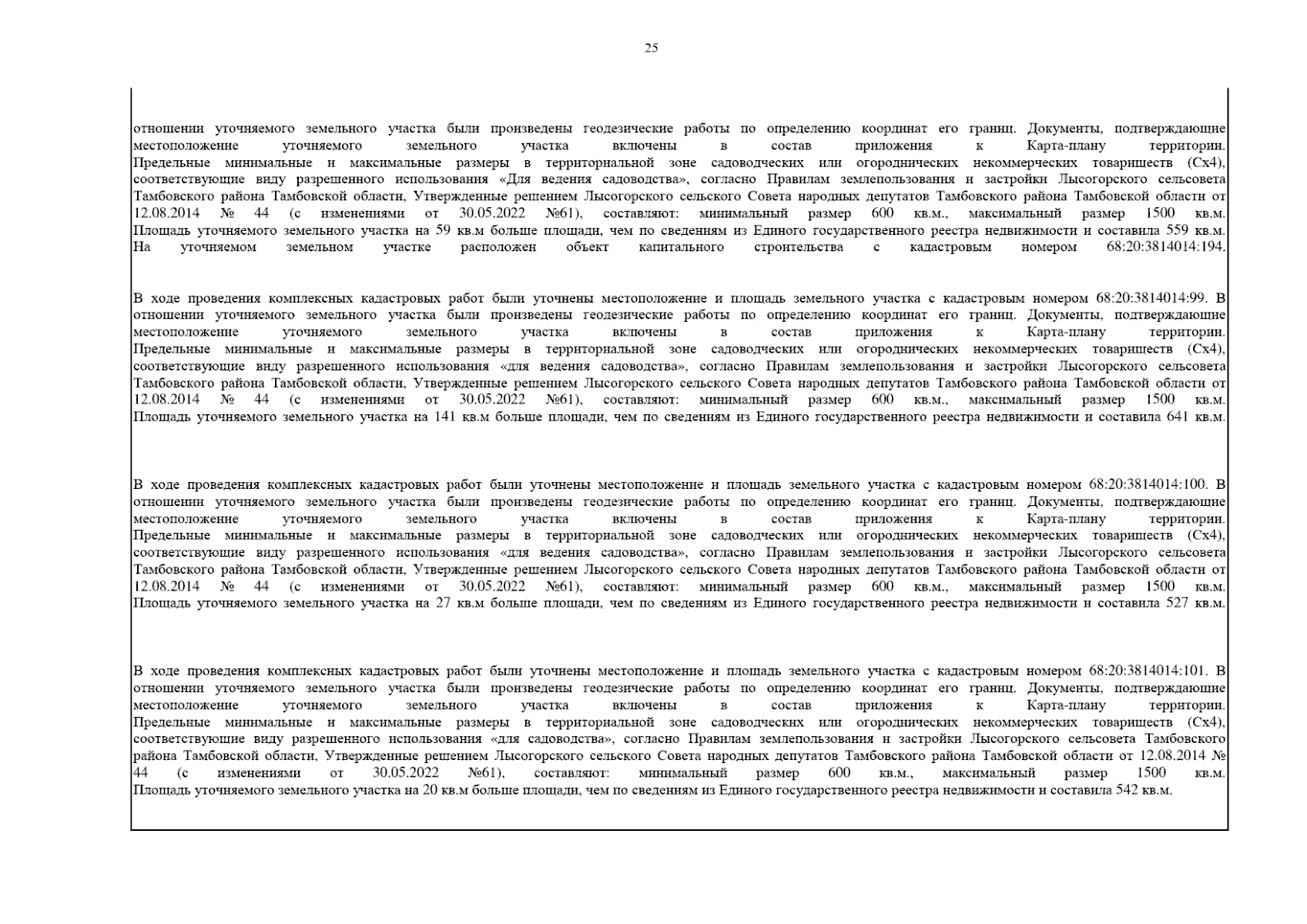 25

отношении уточняемого земельного участка были произведены геодезические работы по определению координат его границ. Документы, подтверждающие местоположение уточняемого земельного участка включены в состав приложения к Карта-плану территории. Предельные минимальные и максимальные размеры в территориальной зоне садоводческих или огороднических некоммерческих товариществ (Сх4), соответствующие виду разрешенного использования «Для ведения садоводства», согласно Правилам землепользования и застройки Лысогорского сельсовета Тамбовского района Тамбовской области, Утвержденные решением Лысогорского сельского Совета народных депутатов Тамбовского района Тамбовской области от 12.08.2014 № 44 (с изменениями от 30.05.2022 №61), составляют: минимальный размер 600 кв.м., максимальный размер 1500 кв.м. Площадь уточняемого земельного участка на 59 кв.м больше площади, чем по сведениям из Единого государственного реестра недвижимости и составила 559 кв.м. На уточняемом земельном участке расположен объект капитального строительства с кадастровым номером 68:20:3814014:194.

В ходе проведения комплексных кадастровых работ были уточнены местоположение и площадь земельного участка с кадастровым номером 68:20:3814014:99. В отношении уточняемого земельного участка были произведены геодезические работы по определению координат его границ. Документы, подтверждающие местоположение уточняемого земельного участка включены в состав приложения к Карта-плану территории. Предельные минимальные и максимальные размеры в территориальной зоне садоводческих или огороднических некоммерческих товариществ (Сх4), соответствующие виду разрешенного использования «для ведения садоводства», согласно Правилам землепользования и застройки Лысогорского сельсовета Тамбовского района Тамбовской области, Утвержденные решением Лысогорского сельского Совета народных депутатов Тамбовского района Тамбовской области от 12.08.2014 № 44 (с изменениями от 30.05.2022 №61), составляют: минимальный размер 600 кв.м., максимальный размер 1500 кв.м. Площадь уточняемого земельного участка на 141 кв.м больше площади, чем по сведениям из Единого государственного реестра недвижимости и составила 641 кв.м.

В ходе проведения комплексных кадастровых работ были уточнены местоположение и площадь земельного участка с кадастровым номером 68:20:3814014:100. В отношении уточняемого земельного участка были произведены геодезические работы по определению координат его границ. Документы, подтверждающие местоположение уточняемого земельного участка включены в состав приложения к Карта-плану территории. Предельные минимальные и максимальные размеры в территориальной зоне садоводческих или огороднических некоммерческих товариществ (Сх4), соответствующие виду разрешенного использования «для ведения садоводства», согласно Правилам землепользования и застройки Лысогорского сельсовета Тамбовского района Тамбовской области, Утвержденные решением Лысогорского сельского Совета народных депутатов Тамбовского района Тамбовской области от 12.08.2014 № 44 (с изменениями от 30.05.2022 №61), составляют: минимальный размер 600 кв.м., максимальный размер 1500 кв.м. Площадь уточняемого земельного участка на 27 кв.м больше площади, чем по сведениям из Единого государственного реестра недвижимости и составила 527 кв.м.

В ходе проведения комплексных кадастровых работ были уточнены местоположение и площадь земельного участка с кадастровым номером 68:20:3814014:101. В отношении уточняемого земельного участка были произведены геодезические работы по определению координат его границ. Документы, подтверждающие местоположение уточняемого земельного участка включены в состав приложения к Карта-плану территории. Предельные минимальные и максимальные размеры в территориальной зоне садоводческих или огороднических некоммерческих товариществ (Сх4), соответствующие виду разрешенного использования «для садоводства», согласно Правилам землепользования и застройки Лысогорского сельсовета Тамбовского района Тамбовской области, Утвержденные решением Лысогорского сельского Совета народных депутатов Тамбовского района Тамбовской области от 12.08.2014 № 44 (с изменениями от 30.05.2022 №61), составляют: минимальный размер 600 кв.м., максимальный размер 1500 кв.м. Площадь уточняемого земельного участка на 20 кв.м больше площади, чем по сведениям из Единого государственного реестра недвижимости и составила 542 кв.м.